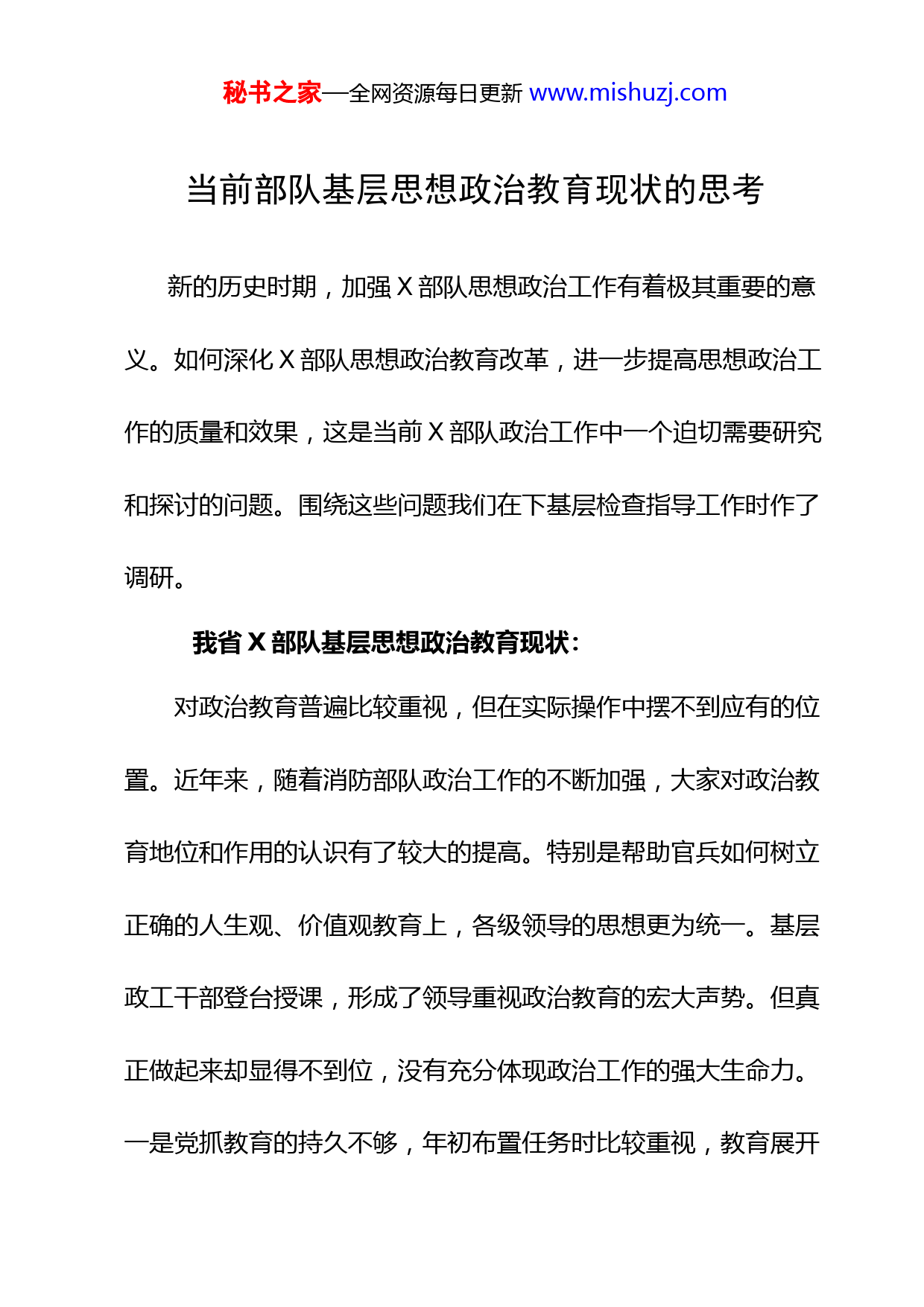 秘书之家—全网资源每日更新 www.mishuzj.com

当前部队基层思想政治教育现状的思考

新的历史时期，加强 X 部队思想政治工作有着极其重要的意义。如何深化 X 部队思想政治教育改革，进一步提高思想政治工作的质量和效果，这是当前 X 部队政治工作中一个迫切需要研究和探讨的问题。围绕这些问题我们在下基层检查指导工作时作了调研。

我省 X 部队基层思想政治教育现状：

对政治教育普遍比较重视，但在实际操作中摆不到应有的位置。近年来，随着消防部队政治工作的不断加强，大家对政治教育地位和作用的认识有了较大的提高。特别是帮助官兵如何树立正确的人生观、价值观教育上，各级领导的思想更为统一。基层政工干部登台授课，形成了领导重视政治教育的宏大声势。但真正做起来却显得不到位，没有充分体现政治工作的强大生命力。一是党抓教育的持久不够，年初布置任务时比较重视，教育展开